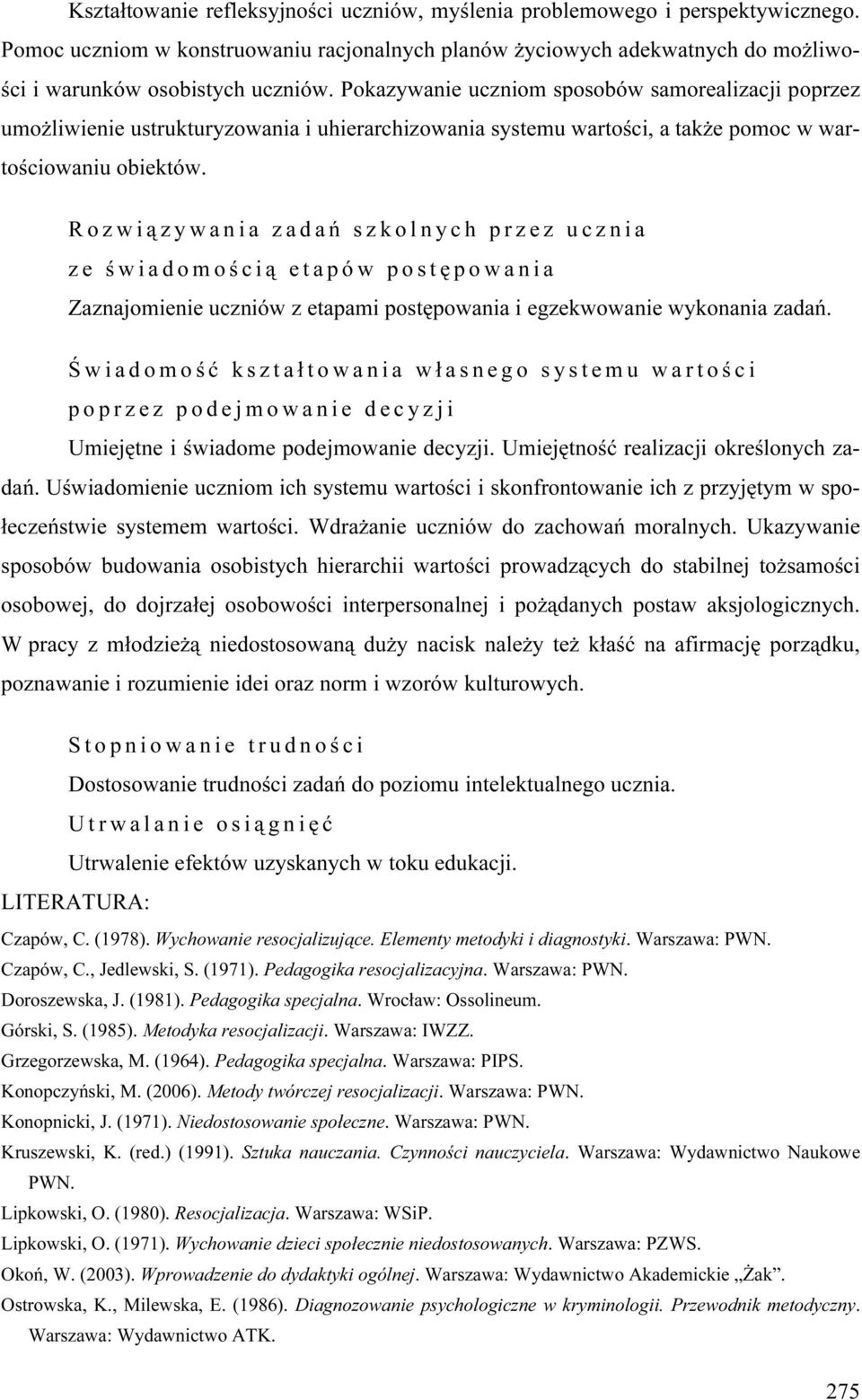 Kształtowanie refleksyjności uczniów, myślenia problemowego i perspektywicznego. Pomoc uczniom w konstruowaniu racjonalnych planów życiowych adekwatnych do możliwości i warunków osobistych uczniów. Pokazywanie uczniom sposobów samorealizacji poprzez umożliwienie ustrukturyzowania i uhierarchizowania systemu wartości, a także pomoc w wartościowaniu obiektów.

Rozwiązywania zadań szkolnych przez ucznia ze świadomością etapów postępowania

Zaznajomienie uczniów z etapami postępowania i egzekwowanie wykonania zadań.

Świadomość kształtowania własnego systemu wartości poprzez podejmowanie decyzji

Umiejętne i świadome podejmowanie decyzji. Umiejętność realizacji określonych zadań. Uświadomienie uczniom ich systemu wartości i skonfrontowanie ich z przyjętym w społeczeństwie systemem wartości. Wdrażanie uczniów do zachowań moralnych. Ukazywanie sposobów budowania osobistych hierarchii wartości prowadzących do stabilnej tożsamości osobowej, do dojrzałej osobowości interpersonalnej i pożądanych postaw aksjologicznych. W pracy z młodzieżą niedostosowaną duży nacisk należy też kłaść na afirmację porządku, poznawanie i rozumienie idei oraz norm i wzorów kulturowych.

Stopniowanie trudności

Dostosowanie trudności zadań do poziomu intelektualnego ucznia.

Utrwalanie osiągnięć

Utrwalenie efektów uzyskanych w toku edukacji.

LITERATURA:

Czapów, C. (1978). Wychowanie resocjalizujące. Elementy metodyki i diagnostyki. Warszawa: PWN.

Czapów, C., Jedlewski, S. (1971). Pedagogika resocjalizacyjna. Warszawa: PWN.

Doroszewska, J. (1981). Pedagogika specjalna. Wrocław: Ossolineum.

Górski, S. (1985). Metodyka resocjalizacji. Warszawa: IWZZ.

Grzegorzewska, M. (1964). Pedagogika specjalna. Warszawa: PIPS.

Konopczyński, M. (2006). Metody twórczej resocjalizacji. Warszawa: PWN.

Konopnicki, J. (1971). Niedostosowanie społeczne. Warszawa: PWN.

Kruszewski, K. (red.) (1991). Sztuka nauczania. Czynności nauczyciela. Warszawa: Wydawnictwo Naukowe PWN.

Lipkowski, O. (1980). Resocjalizacja. Warszawa: WSiP.

Lipkowski, O. (1971). Wychowanie dzieci społecznie niedostosowanych. Warszawa: PZWS.

Okoń, W. (2003). Wprowadzenie do dydaktyki ogólnej. Warszawa: Wydawnictwo Akademickie „Żak”.

Ostrowska, K., Milewska, E. (1986). Diagnozowanie psychologiczne w kryminologii. Przewodnik metodyczny. Warszawa: Wydawnictwo ATK.

275